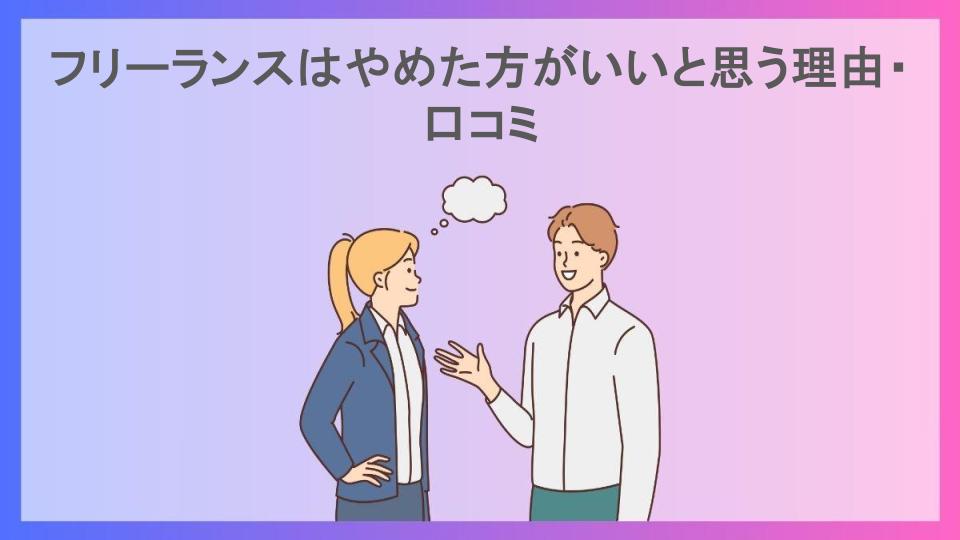 フリーランスはやめた方がいいと思う理由・口コミ